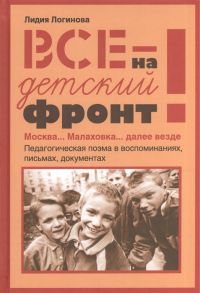 Лидия Логинова

ВСЕ – на детский фронт!

Москва... Малаховка... далее везде

Педагогическая поэма в воспоминаниях, письмах, документах